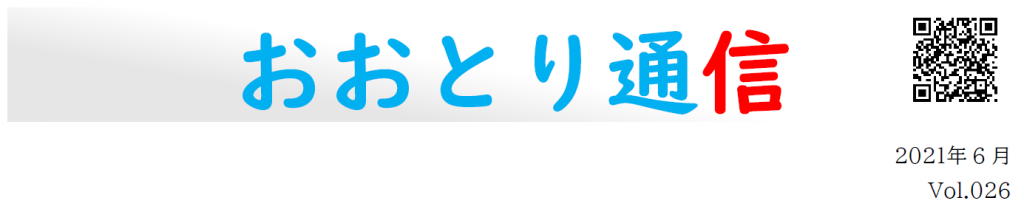 おおとり通信

2021年６月
Vol.026